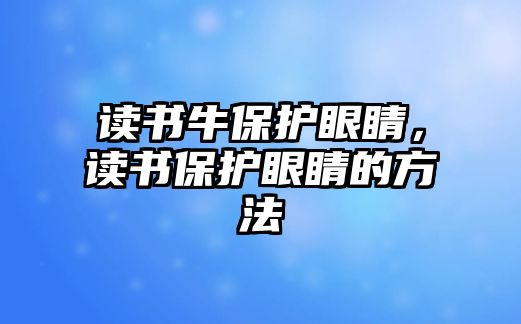 读书牛保护眼睛，读书保护眼睛的方法